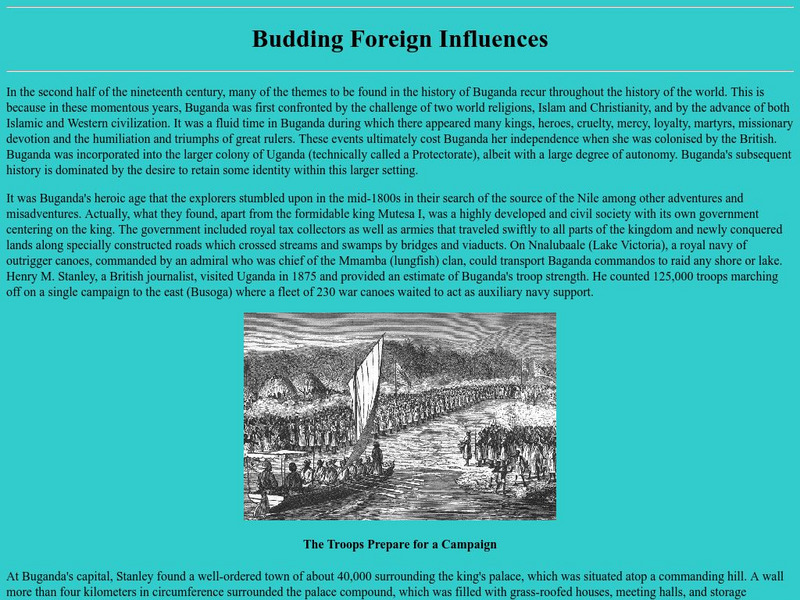 Budding Foreign Influences

In the second half of the nineteenth century, many of the themes to be found in the history of Buganda recur throughout the history of the world. This is because in these momentous years, Buganda was first confronted by the challenge of two world religions, Islam and Christianity, and by the advance of both Islamic and Western civilization. It was a fluid time in Buganda during which there appeared many kings, heroes, cruelty, mercy, loyalty, martyrs, missionary devotion and the humiliation and triumphs of great rulers. These events ultimately cost Buganda her independence when she was colonised by the British. Buganda was incorporated into the larger colony of Uganda (technically called a Protectorate), albeit with a large degree of autonomy. Buganda's subsequent history is dominated by the desire to retain some identity within this larger setting.

It was Buganda's heroic age that the explorers stumbled upon in the mid-1800s in their search of the source of the Nile among other adventures and misadventures. Actually, what they found, apart from the formidable king Mutesa I, was a highly developed and civil society with its own government centering on the king. The government included royal tax collectors as well as armies that traveled swiftly to all parts of the kingdom and newly conquered lands along specially constructed roads which crossed streams and swamps by bridges and viaducts. On Nnalubaale (Lake Victoria), a royal navy of outrigger canoes, commanded by an admiral who was chief of the Mmamba (lungfish) clan, could transport Baganda commandos to raid any shore or lake. Henry M. Stanley, a British journalist, visited Uganda in 1875 and provided an estimate of Buganda's troop strength. He counted 125,000 troops marching off on a single campaign to the east (Busoga) where a fleet of 230 war canoes waited to act as auxiliary navy support.

The Troops Prepare for a Campaign

At Buganda's capital, Stanley found a well-ordered town of about 40,000 surrounding the king's palace, which was situated atop a commanding hill. A wall more than four kilometers in circumference surrounded the palace compound, which was filled with grass-roofed houses, meeting halls, and storage